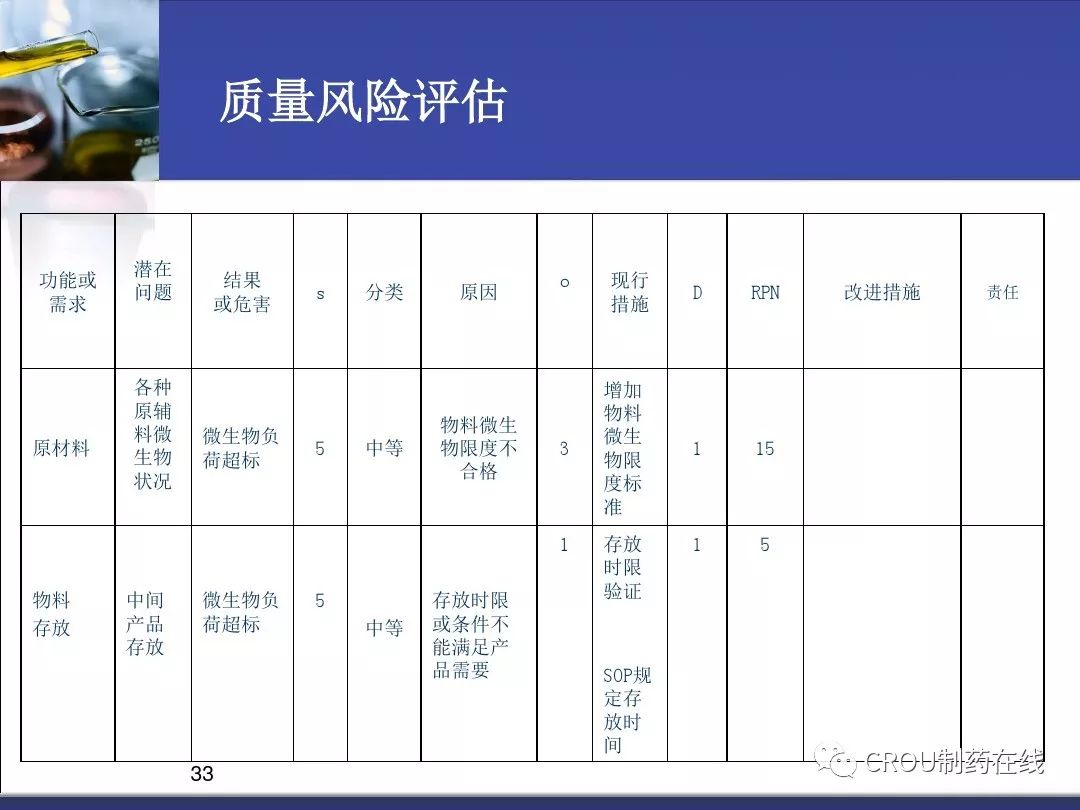 质量风险评估

| 功能或需求 | 潜在问题 | 结果或危害 | s | 分类 | 原因 | o | 现行措施 | D | RPN | 改进措施 | 责任 |
|---|---|---|---|---|---|---|---|---|---|---|---|
| 原材料 | 各种原辅料微生物状况 | 微生物负荷超标 | 5 | 中等 | 物料微生物限度不合格 | 3 | 增加物料微生物限度标准 | 1 | 15 | | |
| 物料存放 | 中间产品存放 | 微生物负荷超标 | 5 | 中等 | 存放时限或条件不能满足产品需要 | 1 | 存放时限验证 SOP规定存放时间 | 1 | 5 | | |

33

CROU制药在线